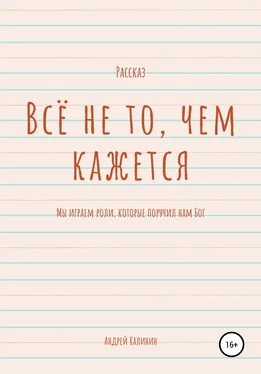 Рассказ

Всё не то, чем кажется

Мы играем роли, которые поручил нам Бог

Андрей Калинин

16+